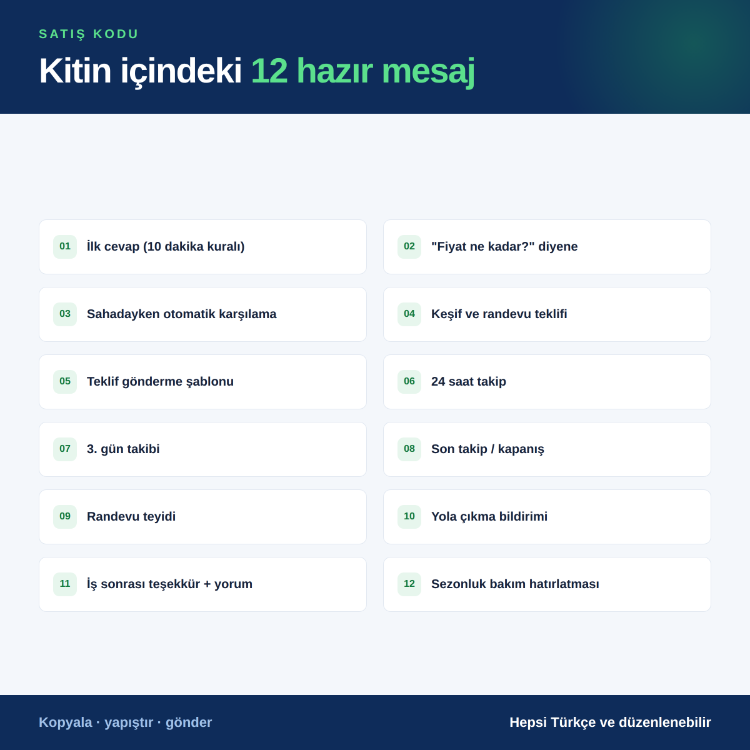 SATIŞ KODU

Kitin içindeki 12 hazır mesaj

01 İlk cevap (10 dakika kuralı)

02 "Fiyat ne kadar?" diyene

03 Sahadayken otomatik karşılama

04 Keşif ve randevu teklifi

05 Teklif gönderme şablonu

06 24 saat takip

07 3. gün takibi

08 Son takip / kapanış

09 Randevu teyidi

10 Yola çıkma bildirimi

11 İş sonrası teşekkür + yorum

12 Sezonluk bakım hatırlatması

Kopyala · yapıştır · gönder

Hepsi Türkçe ve düzenlenebilir